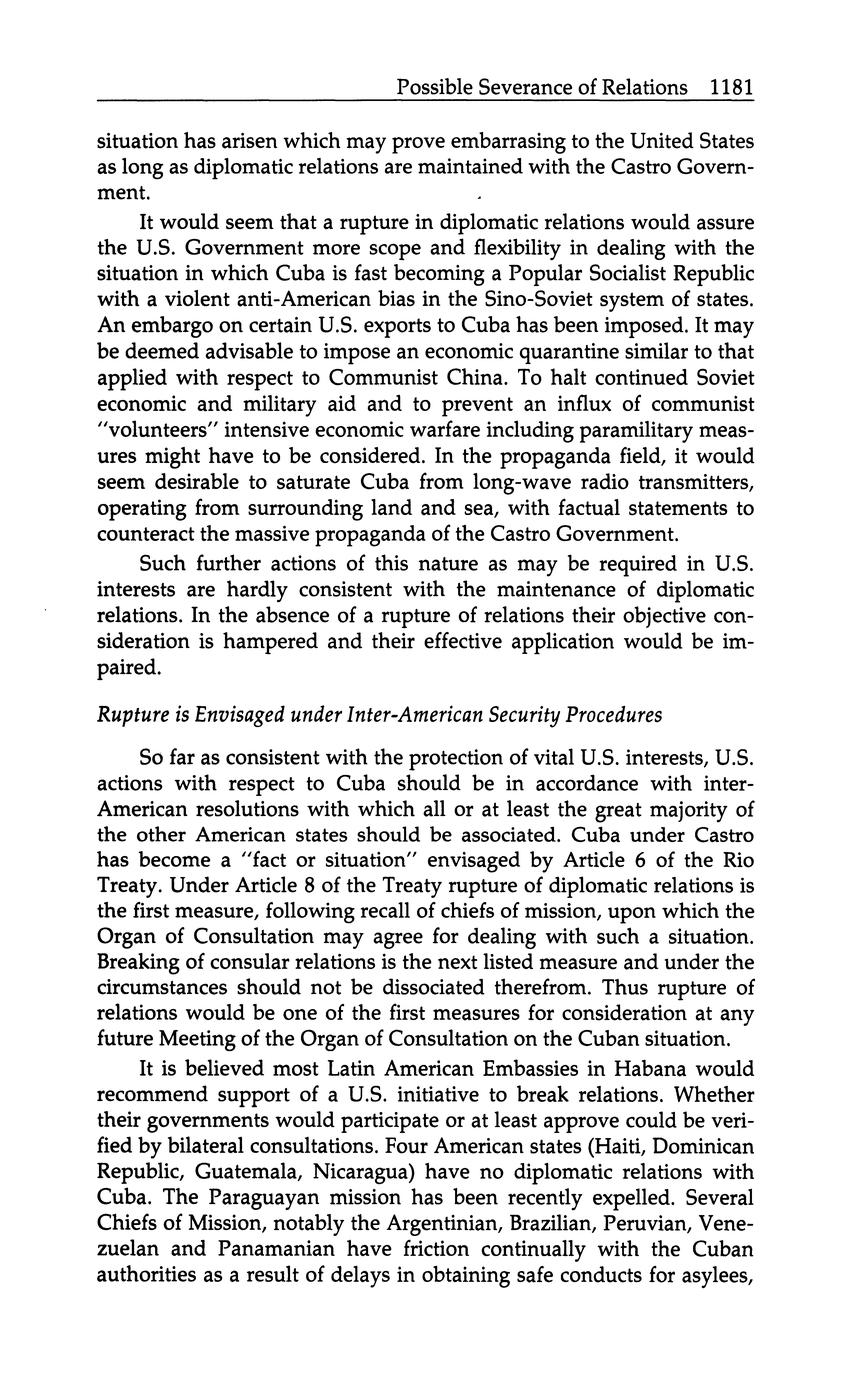 Possible Severance of Relations 1181

situation has arisen which may prove embarrasing to the United States as long as diplomatic relations are maintained with the Castro Government.

It would seem that a rupture in diplomatic relations would assure the U.S. Government more scope and flexibility in dealing with the situation in which Cuba is fast becoming a Popular Socialist Republic with a violent anti-American bias in the Sino-Soviet system of states. An embargo on certain U.S. exports to Cuba has been imposed. It may be deemed advisable to impose an economic quarantine similar to that applied with respect to Communist China. To halt continued Soviet economic and military aid and to prevent an influx of communist "volunteers" intensive economic warfare including paramilitary measures might have to be considered. In the propaganda field, it would seem desirable to saturate Cuba from long-wave radio transmitters, operating from surrounding land and sea, with factual statements to counteract the massive propaganda of the Castro Government.

Such further actions of this nature as may be required in U.S. interests are hardly consistent with the maintenance of diplomatic relations. In the absence of a rupture of relations their objective consideration is hampered and their effective application would be impaired.

Rupture is Envisaged under Inter-American Security Procedures

So far as consistent with the protection of vital U.S. interests, U.S. actions with respect to Cuba should be in accordance with inter-American resolutions with which all or at least the great majority of the other American states should be associated. Cuba under Castro has become a "fact or situation" envisaged by Article 6 of the Rio Treaty. Under Article 8 of the Treaty rupture of diplomatic relations is the first measure, following recall of chiefs of mission, upon which the Organ of Consultation may agree for dealing with such a situation. Breaking of consular relations is the next listed measure and under the circumstances should not be dissociated therefrom. Thus rupture of relations would be one of the first measures for consideration at any future Meeting of the Organ of Consultation on the Cuban situation.

It is believed most Latin American Embassies in Habana would recommend support of a U.S. initiative to break relations. Whether their governments would participate or at least approve could be verified by bilateral consultations. Four American states (Haiti, Dominican Republic, Guatemala, Nicaragua) have no diplomatic relations with Cuba. The Paraguayan mission has been recently expelled. Several Chiefs of Mission, notably the Argentinian, Brazilian, Peruvian, Venezuelan and Panamanian have friction continually with the Cuban authorities as a result of delays in obtaining safe conducts for asylees,